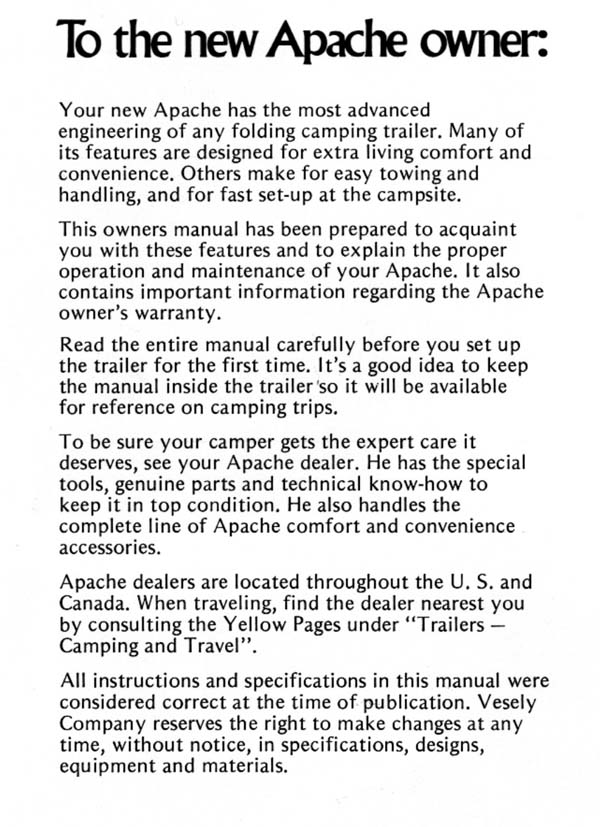 To the new Apache owner:

Your new Apache has the most advanced engineering of any folding camping trailer. Many of its features are designed for extra living comfort and convenience. Others make for easy towing and handling, and for fast set-up at the campsite.

This owners manual has been prepared to acquaint you with these features and to explain the proper operation and maintenance of your Apache. It also contains important information regarding the Apache owner's warranty.

Read the entire manual carefully before you set up the trailer for the first time. It's a good idea to keep the manual inside the trailer so it will be available for reference on camping trips.

To be sure your camper gets the expert care it deserves, see your Apache dealer. He has the special tools, genuine parts and technical know-how to keep it in top condition. He also handles the complete line of Apache comfort and convenience accessories.

Apache dealers are located throughout the U. S. and Canada. When traveling, find the dealer nearest you by consulting the Yellow Pages under "Trailers — Camping and Travel".

All instructions and specifications in this manual were considered correct at the time of publication. Vesely Company reserves the right to make changes at any time, without notice, in specifications, designs, equipment and materials.